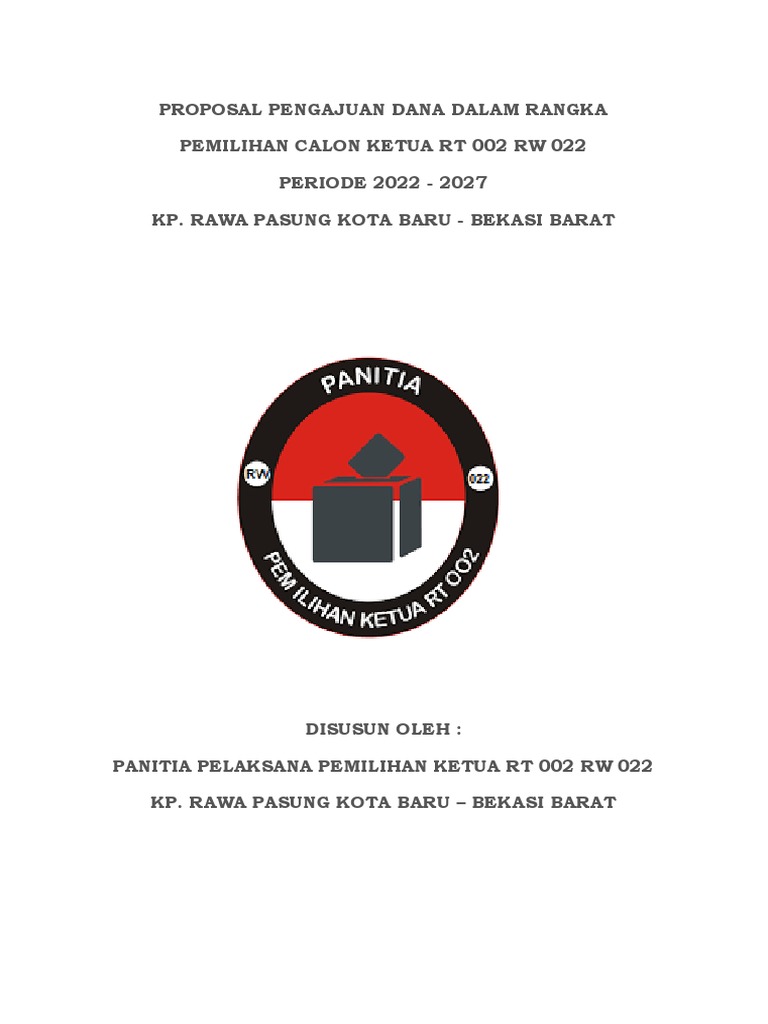 PROPOSAL PENGAJUAN DANA DALAM RANGKA

PEMILIHAN CALON KETUA RT 002 RW 022

PERIODE 2022 - 2027

KP. RAWA PASUNG KOTA BARU - BEKASI BARAT

PANITIA

RW

022

PEM ILIHAN KETUA RT 002

DISUSUN OLEH :

PANITIA PELAKSANA PEMILIHAN KETUA RT 002 RW 022

KP. RAWA PASUNG KOTA BARU – BEKASI BARAT